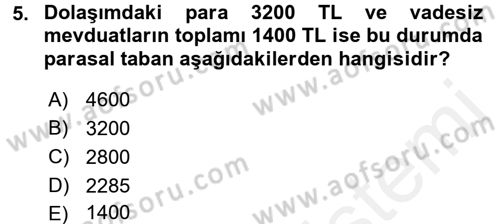 5. Dolaşımdaki para 3200 TL ve vadesiz mevduatların toplamı 1400 TL ise bu durumda parasal taban aşağıdakilerden hangisidir?

A) 4600
B) 3200
C) 2800
D) 2285
E) 1400

www.aofsoru.com www.aofsoru.com www.aofsoru.com www.aofsoru.com